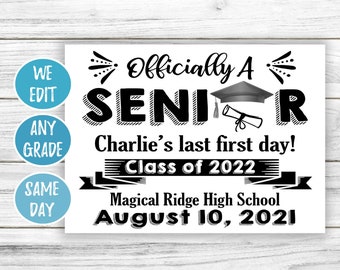 WE EDIT

ANY GRADE

SAME DAY

Officially A

SENI R

Charlie's last first day!

Class of 2022

Magical Ridge High School

August 10, 2021